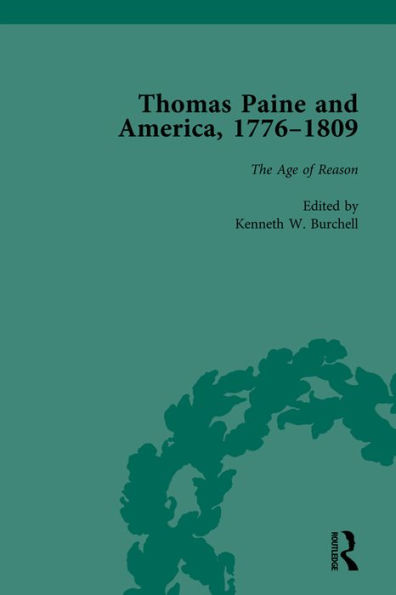 Thomas Paine and America, 1776–1809

The Age of Reason

Edited by
Kenneth W. Burchell

ROUTLEDGE